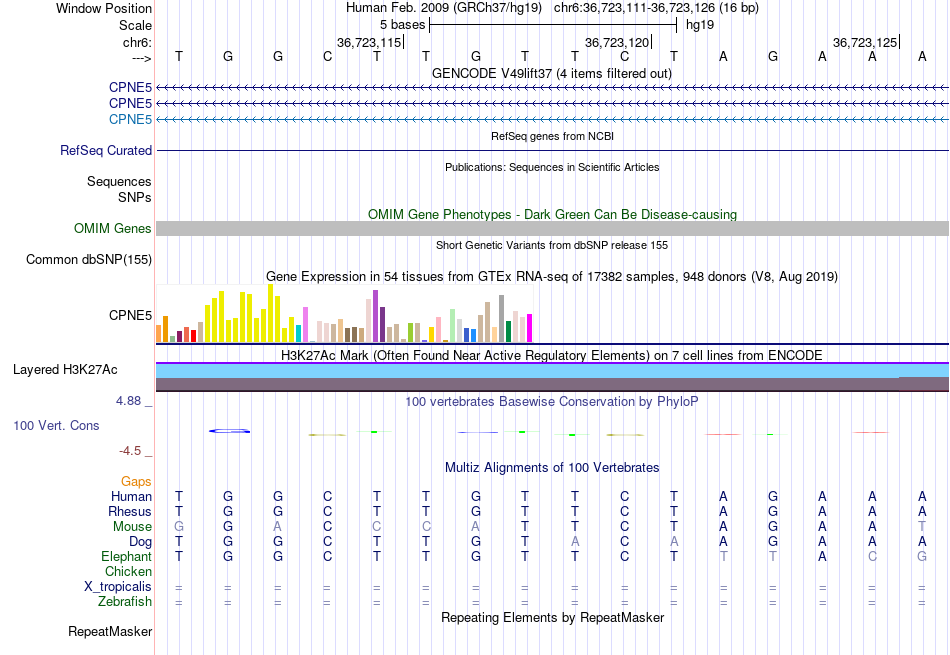 Window Position Human Feb. 2009 (GRCh37/hg19) chr6:36,723,111-36,723,126 (16 bp)
Scale 5 bases hg19
chr6: 36,723,115 36,723,120 36,723,125
---> T G G C T T G T T C T A G A A A
GENCODE V49lift37 (4 items filtered out)
CPNE5
CPNE5
CPNE5
RefSeq genes from NCBI
RefSeq Curated
Publications: Sequences in Scientific Articles
Sequences
SNPs
OMIM Gene Phenotypes - Dark Green Can Be Disease-causing
OMIM Genes
Short Genetic Variants from dbSNP release 155
Common dbSNP(155)
Gene Expression in 54 tissues from GTEx RNA-seq of 17382 samples, 948 donors (V8, Aug 2019)
CPNE5
H3K27Ac Mark (Often Found Near Active Regulatory Elements) on 7 cell lines from ENCODE
Layered H3K27Ac
4.88 _ 100 vertebrates Basewise Conservation by PhyloP
100 Vert. Cons
-4.5 _
Multiz Alignments of 100 Vertebrates
Gaps
Human T G G C T T G T T C T A G A A A
Rhesus T G G C T T G T T C T A G A A A
Mouse G G A C C C A T T C T A G A A T
Dog T G G C T T G T A C A A G A A A
Elephant T G G C T T G T T C T T T A C G
Chicken
X_tropicalis = = = = = = = = = = = = = = = =
Zebrafish = = = = = = = = = = = = = = = =
Repeating Elements by RepeatMasker
RepeatMasker